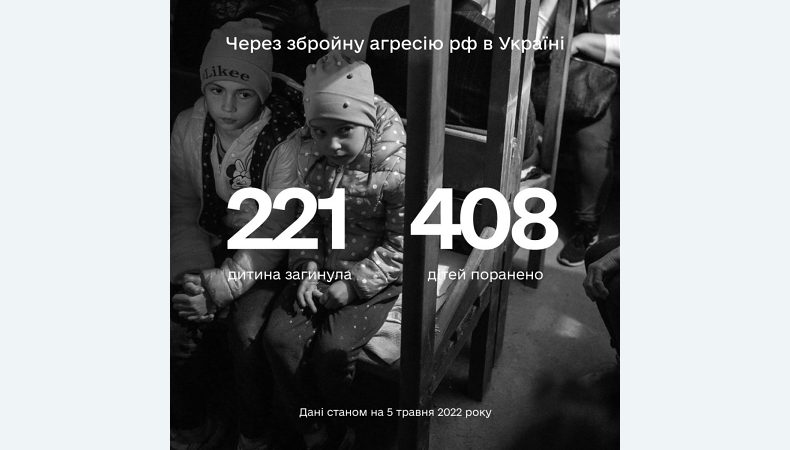 Через збройну агресію рф в Україні

Likee

221
дитина загинула

408
дітей поранено

Дані станом на 5 травня 2022 року